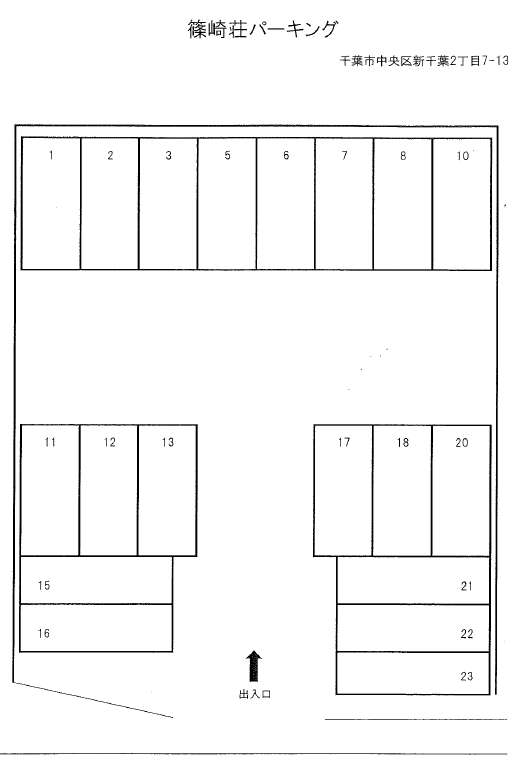 篠崎荘パーキング

千葉市中央区新千葉2丁目7-13

1 2 3 5 6 7 8 10

11 12 13

17 18 20

15

16

21

22

23

出入口